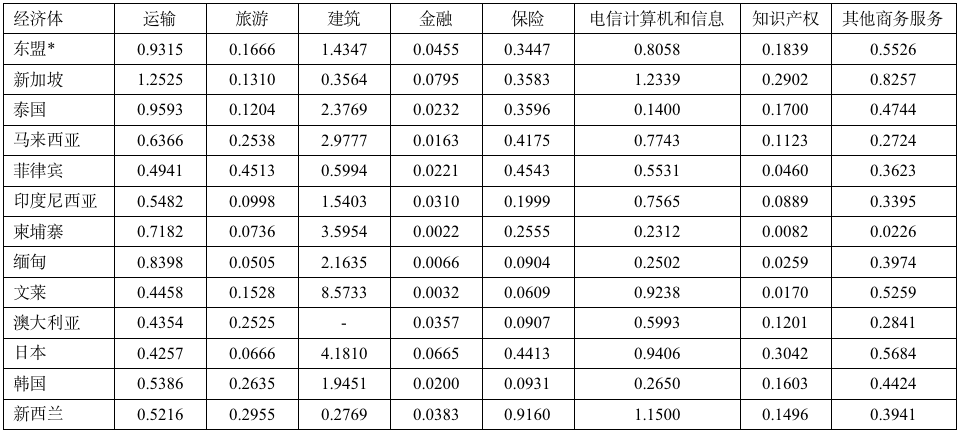 | 经济体 | 运输 | 旅游 | 建筑 | 金融 | 保险 | 电信计算机和信息 | 知识产权 | 其他商务服务 |
|---|---|---|---|---|---|---|---|---|
| 东盟* | 0.9315 | 0.1666 | 1.4347 | 0.0455 | 0.3447 | 0.8058 | 0.1839 | 0.5526 |
| 新加坡 | 1.2525 | 0.1310 | 0.3564 | 0.0795 | 0.3583 | 1.2339 | 0.2902 | 0.8257 |
| 泰国 | 0.9593 | 0.1204 | 2.3769 | 0.0232 | 0.3596 | 0.1400 | 0.1700 | 0.4744 |
| 马来西亚 | 0.6366 | 0.2538 | 2.9777 | 0.0163 | 0.4175 | 0.7743 | 0.1123 | 0.2724 |
| 菲律宾 | 0.4941 | 0.4513 | 0.5994 | 0.0221 | 0.4543 | 0.5531 | 0.0460 | 0.3623 |
| 印度尼西亚 | 0.5482 | 0.0998 | 1.5403 | 0.0310 | 0.1999 | 0.7565 | 0.0889 | 0.3395 |
| 柬埔寨 | 0.7182 | 0.0736 | 3.5954 | 0.0022 | 0.2555 | 0.2312 | 0.0082 | 0.0226 |
| 缅甸 | 0.8398 | 0.0505 | 2.1635 | 0.0066 | 0.0904 | 0.2502 | 0.0259 | 0.3974 |
| 文莱 | 0.4458 | 0.1528 | 8.5733 | 0.0032 | 0.0609 | 0.9238 | 0.0170 | 0.5259 |
| 澳大利亚 | 0.4354 | 0.2525 | - | 0.0357 | 0.0907 | 0.5993 | 0.1201 | 0.2841 |
| 日本 | 0.4257 | 0.0666 | 4.1810 | 0.0665 | 0.4413 | 0.9406 | 0.3042 | 0.5684 |
| 韩国 | 0.5386 | 0.2635 | 1.9451 | 0.0200 | 0.0931 | 0.2650 | 0.1603 | 0.4424 |
| 新西兰 | 0.5216 | 0.2955 | 0.2769 | 0.0383 | 0.9160 | 1.1500 | 0.1496 | 0.3941 |